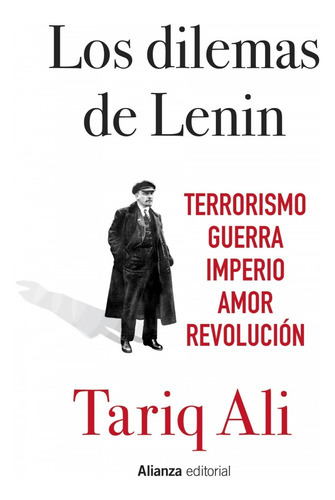 Los dilemas de Lenin

TERRORISMO
GUERRA
IMPERIO
AMOR
REVOLUCIÓN

Tariq Ali

Alianza editorial